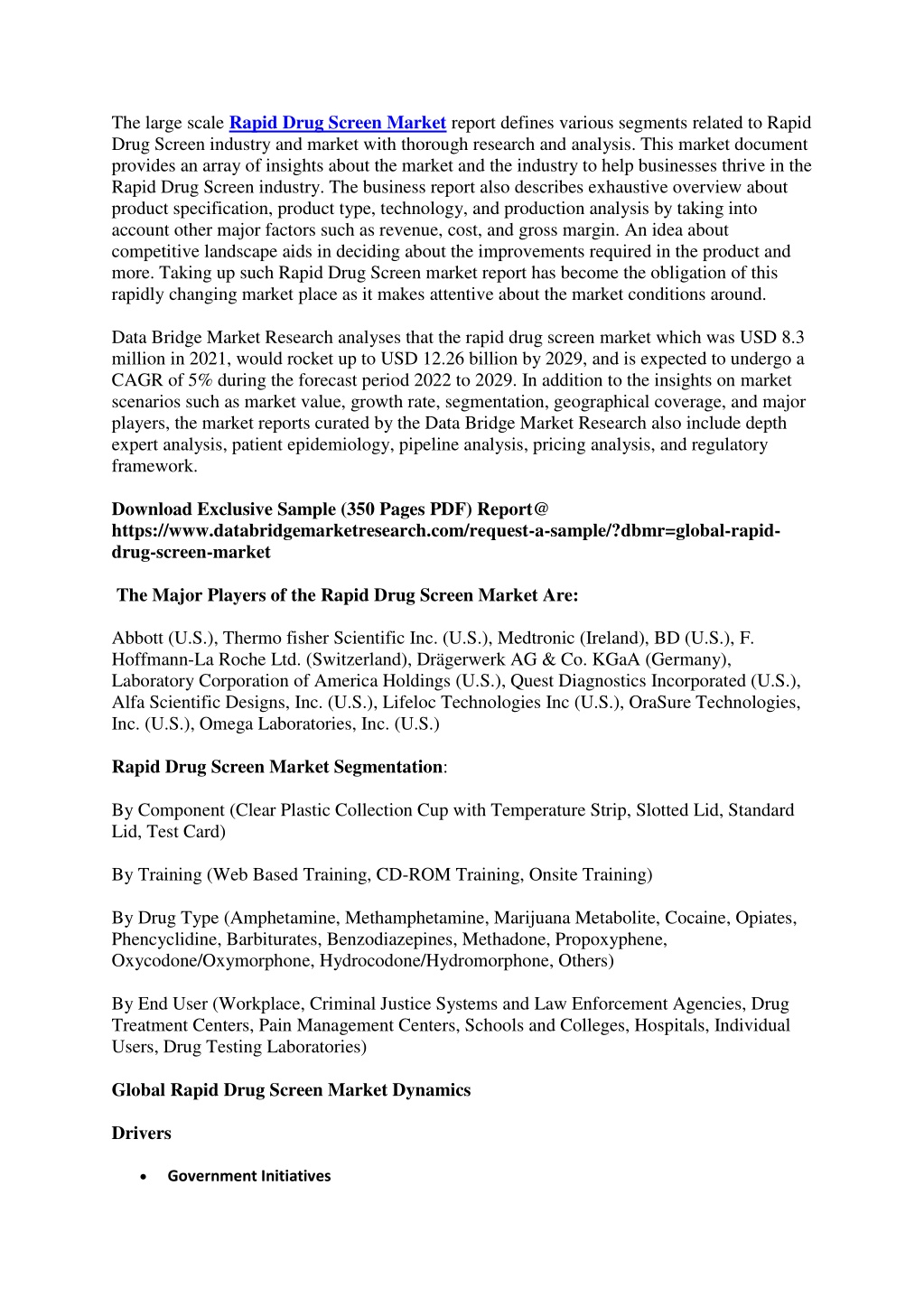 The large scale Rapid Drug Screen Market report defines various segments related to Rapid Drug Screen industry and market with thorough research and analysis. This market document provides an array of insights about the market and the industry to help businesses thrive in the Rapid Drug Screen industry. The business report also describes exhaustive overview about product specification, product type, technology, and production analysis by taking into account other major factors such as revenue, cost, and gross margin. An idea about competitive landscape aids in deciding about the improvements required in the product and more. Taking up such Rapid Drug Screen market report has become the obligation of this rapidly changing market place as it makes attentive about the market conditions around.

Data Bridge Market Research analyses that the rapid drug screen market which was USD 8.3 million in 2021, would rocket up to USD 12.26 billion by 2029, and is expected to undergo a CAGR of 5% during the forecast period 2022 to 2029. In addition to the insights on market scenarios such as market value, growth rate, segmentation, geographical coverage, and major players, the market reports curated by the Data Bridge Market Research also include depth expert analysis, patient epidemiology, pipeline analysis, pricing analysis, and regulatory framework.

Download Exclusive Sample (350 Pages PDF) Report@ https://www.databridgemarketresearch.com/request-a-sample/?dbmr=global-rapid-drug-screen-market

The Major Players of the Rapid Drug Screen Market Are:

Abbott (U.S.), Thermo fisher Scientific Inc. (U.S.), Medtronic (Ireland), BD (U.S.), F. Hoffmann-La Roche Ltd. (Switzerland), Drägerwerk AG & Co. KGaA (Germany), Laboratory Corporation of America Holdings (U.S.), Quest Diagnostics Incorporated (U.S.), Alfa Scientific Designs, Inc. (U.S.), Lifeloc Technologies Inc (U.S.), OraSure Technologies, Inc. (U.S.), Omega Laboratories, Inc. (U.S.)

Rapid Drug Screen Market Segmentation:

By Component (Clear Plastic Collection Cup with Temperature Strip, Slotted Lid, Standard Lid, Test Card)

By Training (Web Based Training, CD-ROM Training, Onsite Training)

By Drug Type (Amphetamine, Methamphetamine, Marijuana Metabolite, Cocaine, Opiates, Phencyclidine, Barbiturates, Benzodiazepines, Methadone, Propoxyphene, Oxycodone/Oxymorphone, Hydrocodone/Hydromorphone, Others)

By End User (Workplace, Criminal Justice Systems and Law Enforcement Agencies, Drug Treatment Centers, Pain Management Centers, Schools and Colleges, Hospitals, Individual Users, Drug Testing Laboratories)

Global Rapid Drug Screen Market Dynamics

Drivers

• Government Initiatives